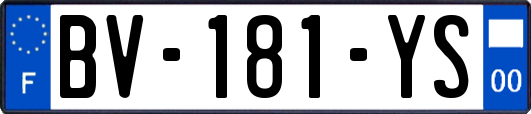 F
BV-181-YS
00